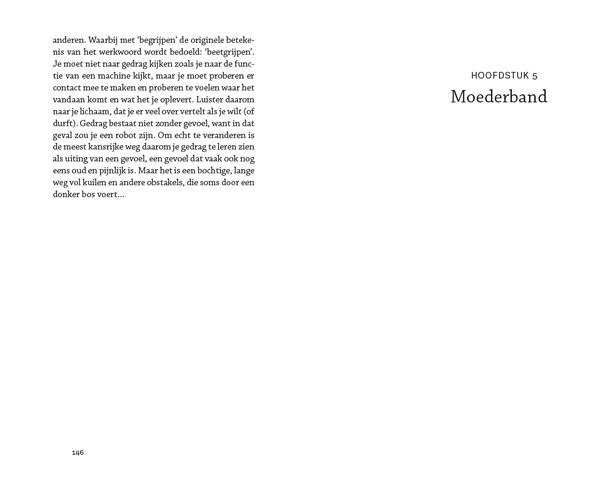 anderen. Waarbij met 'begrijpen' de originele betekenis van het werkwoord wordt bedoeld: 'beetgrijpen'. Je moet niet naar gedrag kijken zoals je naar de functie van een machine kijkt, maar je moet proberen er contact mee te maken en proberen te voelen waar het vandaan komt en wat het je oplevert. Luister daarom naar je lichaam, dat je er veel over vertelt als je wilt (of durft). Gedrag bestaat niet zonder gevoel, want in dat geval zou je een robot zijn. Om echt te veranderen is de meest kansrijke weg daarom je gedrag te leren zien als uiting van een gevoel, een gevoel dat vaak ook nog eens oud en pijnlijk is. Maar het is een bochtige, lange weg vol kuilen en andere obstakels, die soms door een donker bos voert...

146

HOOFDSTUK 5
Moederband